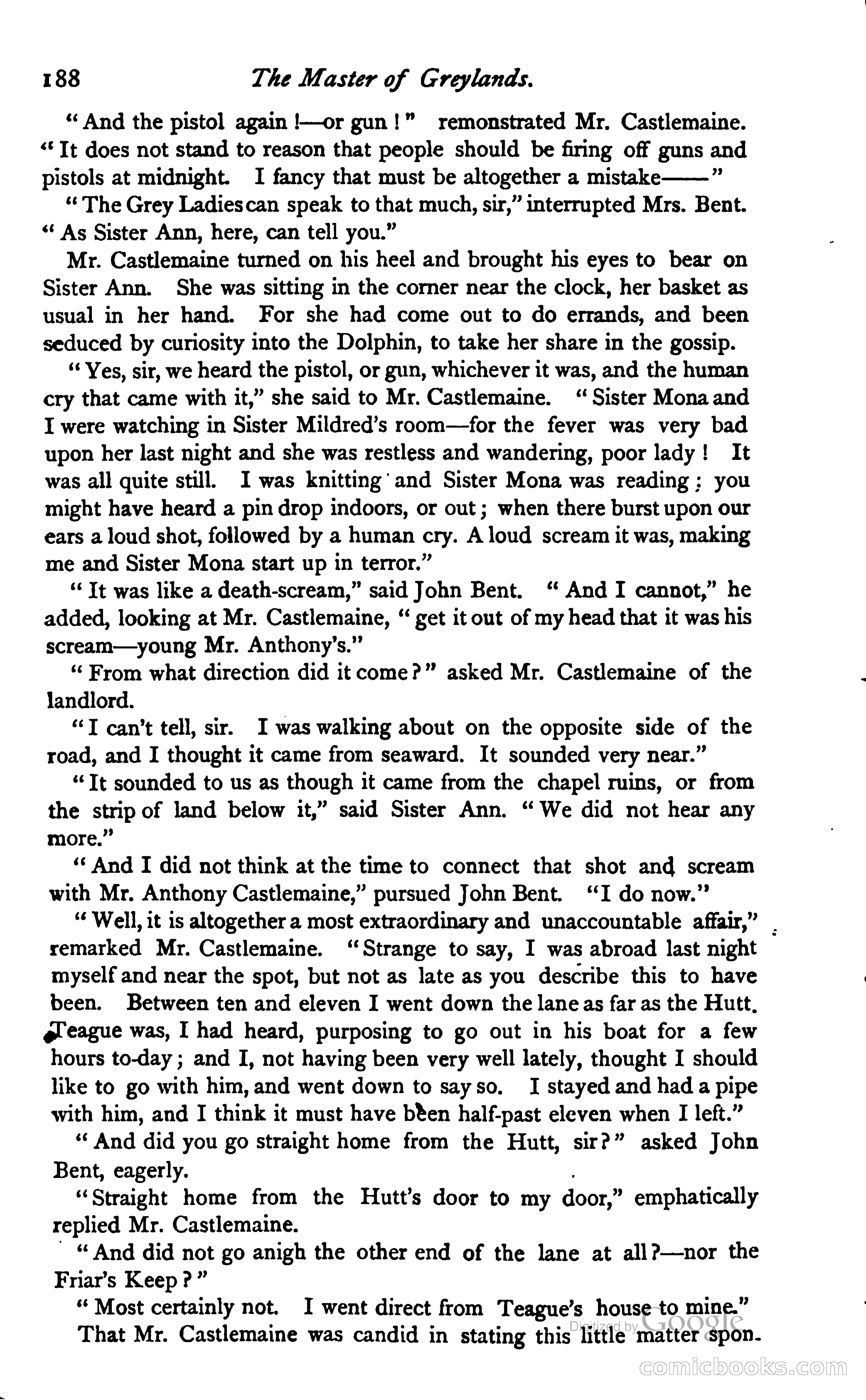 188 The Master of Greylands.

"And the pistol again!—or gun!" remonstrated Mr. Castlemaine. "It does not stand to reason that people should be firing off guns and pistols at midnight. I fancy that must be altogether a mistake——"

"The Grey Ladies can speak to that much, sir," interrupted Mrs. Bent. "As Sister Ann, here, can tell you."

Mr. Castlemaine turned on his heel and brought his eyes to bear on Sister Ann. She was sitting in the corner near the clock, her basket as usual in her hand. For she had come out to do errands, and been seduced by curiosity into the Dolphin, to take her share in the gossip.

"Yes, sir, we heard the pistol, or gun, whichever it was, and the human cry that came with it," she said to Mr. Castlemaine. "Sister Mona and I were watching in Sister Mildred's room—for the fever was very bad upon her last night and she was restless and wandering, poor lady! It was all quite still. I was knitting and Sister Mona was reading; you might have heard a pin drop indoors, or out; when there burst upon our ears a loud shot, followed by a human cry. A loud scream it was, making me and Sister Mona start up in terror."

"It was like a death-scream," said John Bent. "And I cannot," he added, looking at Mr. Castlemaine, "get it out of my head that it was his scream—young Mr. Anthony's."

"From what direction did it come?" asked Mr. Castlemaine of the landlord.

"I can't tell, sir. I was walking about on the opposite side of the road, and I thought it came from seaward. It sounded very near."

"It sounded to us as though it came from the chapel ruins, or from the strip of land below it," said Sister Ann. "We did not hear any more."

"And I did not think at the time to connect that shot and scream with Mr. Anthony Castlemaine," pursued John Bent. "I do now."

"Well, it is altogether a most extraordinary and unaccountable affair," remarked Mr. Castlemaine. "Strange to say, I was abroad last night myself and near the spot, but not as late as you describe this to have been. Between ten and eleven I went down the lane as far as the Hutt. Teague was, I had heard, purposing to go out in his boat for a few hours to-day; and I, not having been very well lately, thought I should like to go with him, and went down to say so. I stayed and had a pipe with him, and I think it must have been half-past eleven when I left."

"And did you go straight home from the Hutt, sir?" asked John Bent, eagerly.

"Straight home from the Hutt's door to my door," emphatically replied Mr. Castlemaine.

"And did not go anigh the other end of the lane at all?—nor the Friar's Keep?"

"Most certainly not. I went direct from Teague's house to mine."

That Mr. Castlemaine was candid in stating this little matter spon-

Digitized by Google

comicbooks.com